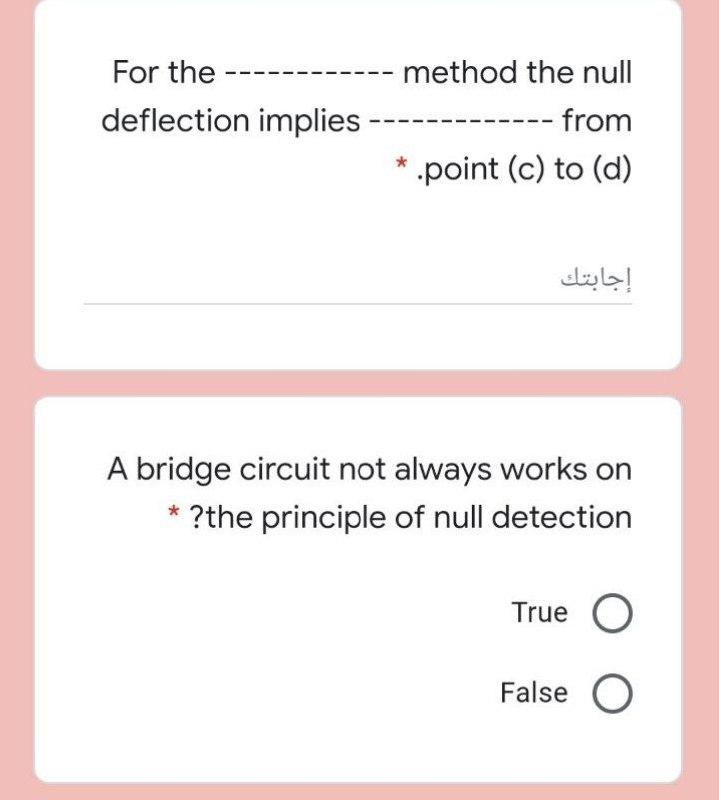 For the ------------ method the null deflection implies ------------- from * .point (c) to (d)

إجابتك

A bridge circuit not always works on * ?the principle of null detection

True

False